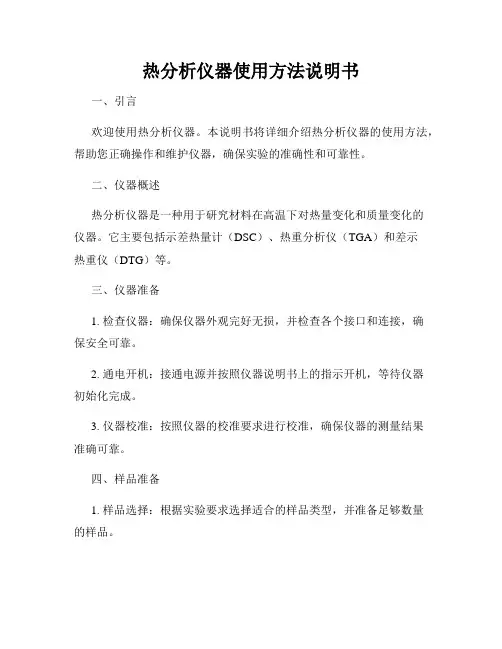 热分析仪器使用方法说明书

一、引言

欢迎使用热分析仪器。本说明书将详细介绍热分析仪器的使用方法，帮助您正确操作和维护仪器，确保实验的准确性和可靠性。

二、仪器概述

热分析仪器是一种用于研究材料在高温下对热量变化和质量变化的仪器。它主要包括示差热量计（DSC）、热重分析仪（TGA）和差示热重仪（DTG）等。

三、仪器准备

1. 检查仪器：确保仪器外观完好无损，并检查各个接口和连接，确保安全可靠。

2. 通电开机：接通电源并按照仪器说明书上的指示开机，等待仪器初始化完成。

3. 仪器校准：按照仪器的校准要求进行校准，确保仪器的测量结果准确可靠。

四、样品准备

1. 样品选择：根据实验要求选择适合的样品类型，并准备足够数量的样品。